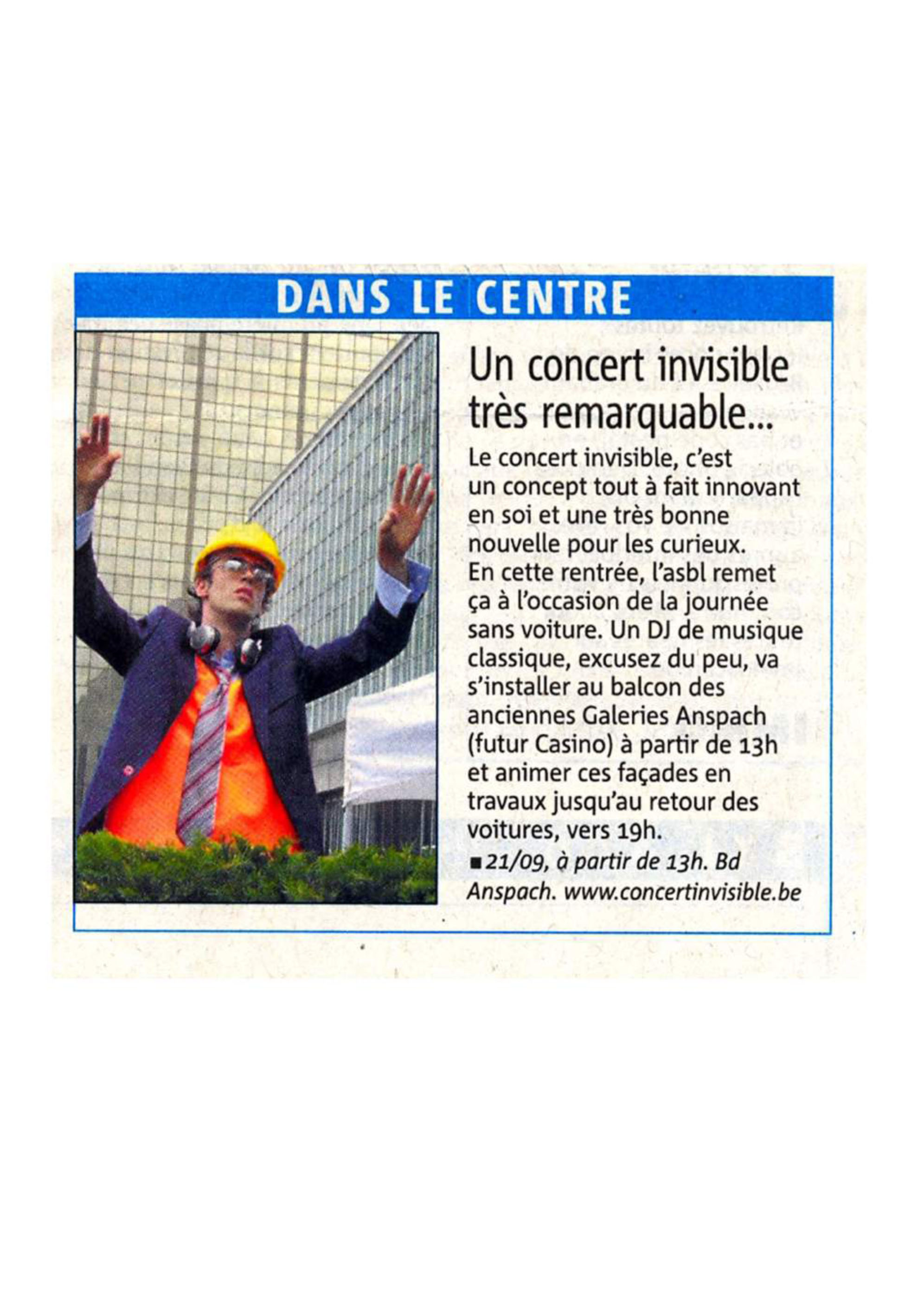 DANS LE CENTRE

Un concert invisible très remarquable...

Le concert invisible, c'est un concept tout à fait innovant en soi et une très bonne nouvelle pour les curieux. En cette rentrée, l'asbl remet ça à l'occasion de la journée sans voiture. Un DJ de musique classique, excusez du peu, va s'installer au balcon des anciennes Galeries Anspach (futur Casino) à partir de 13h et animer ces façades en travaux jusqu'au retour des voitures, vers 19h.

■ 21/09, à partir de 13h. Bd Anspach. www.concertinvisible.be